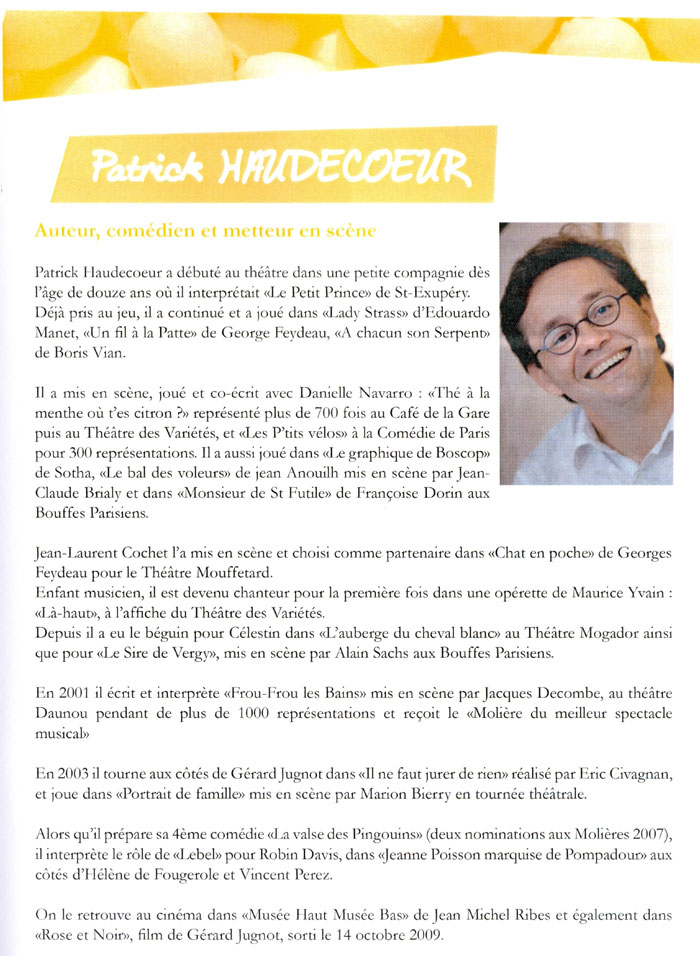 Patrick HAUDECOEUR

Auteur, comédien et metteur en scène

Patrick Haudecoeur a débuté au théâtre dans une petite compagnie dès l'âge de douze ans où il interprétait «Le Petit Prince» de St-Exupéry. Déjà pris au jeu, il a continué et a joué dans «Lady Strass» d'Edouardo Manet, «Un fil à la Patte» de George Feydeau, «A chacun son Serpent» de Boris Vian.

Il a mis en scène, joué et co-écrit avec Danielle Navarro : «Thé à la menthe où t'es citron ?» représenté plus de 700 fois au Café de la Gare puis au Théâtre des Variétés, et «Les P'tits vélos» à la Comédie de Paris pour 300 représentations. Il a aussi joué dans «Le graphique de Boscop» de Sotha, «Le bal des voleurs» de jean Anouilh mis en scène par Jean-Claude Brialy et dans «Monsieur de St Futile» de Françoise Dorin aux Bouffes Parisiens.

Jean-Laurent Cochet l'a mis en scène et choisi comme partenaire dans «Chat en poche» de Georges Feydeau pour le Théâtre Mouffetard.
Enfant musicien, il est devenu chanteur pour la première fois dans une opérette de Maurice Yvain : «Là-haut», à l'affiche du Théâtre des Variétés.
Depuis il a eu le béguin pour Célestin dans «L'auberge du cheval blanc» au Théâtre Mogador ainsi que pour «Le Sire de Vergy», mis en scène par Alain Sachs aux Bouffes Parisiens.

En 2001 il écrit et interprète «Frou-Frou les Bains» mis en scène par Jacques Decombe, au théâtre Daunou pendant de plus de 1000 représentations et reçoit le «Molière du meilleur spectacle musical»

En 2003 il tourne aux côtés de Gérard Jugnot dans «Il ne faut jurer de rien» réalisé par Eric Civagnan, et joue dans «Portrait de famille» mis en scène par Marion Bierry en tournée théâtrale.

Alors qu'il prépare sa 4ème comédie «La valse des Pingouins» (deux nominations aux Molières 2007), il interprète le rôle de «Lebel» pour Robin Davis, dans «Jeanne Poisson marquise de Pompadour» aux côtés d'Hélène de Fougerole et Vincent Perez.

On le retrouve au cinéma dans «Musée Haut Musée Bas» de Jean Michel Ribes et également dans «Rose et Noir», film de Gérard Jugnot, sorti le 14 octobre 2009.